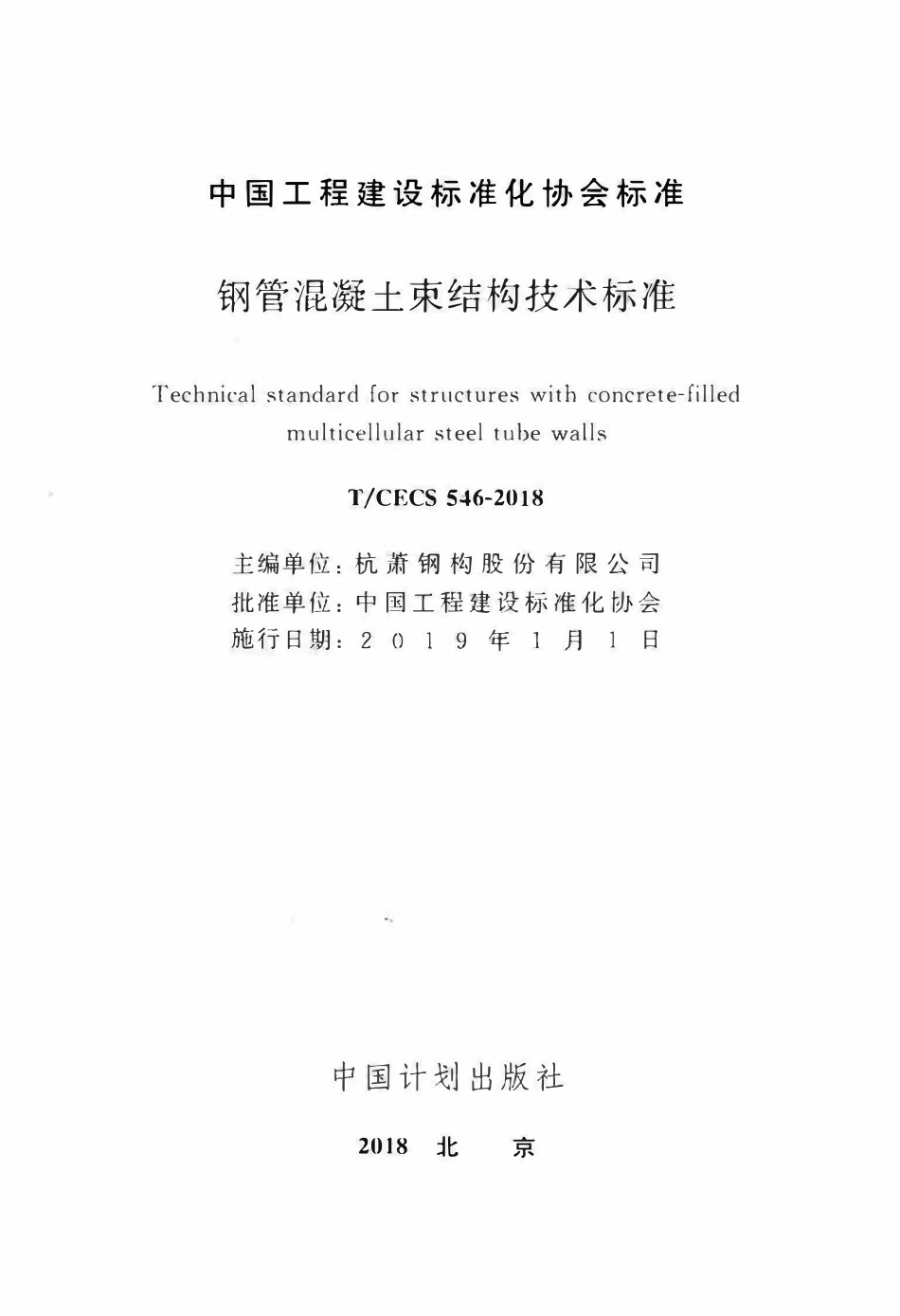 中国工程建设标准化协会标准

钢管混凝土束结构技术标准

Technical standard for structures with concrete-filled multicellular steel tube walls

T/CECS 546-2018

主编单位：杭萧钢构股份有限公司
批准单位：中国工程建设标准化协会
施行日期：2019年1月1日

中国计划出版社

2018 北 京